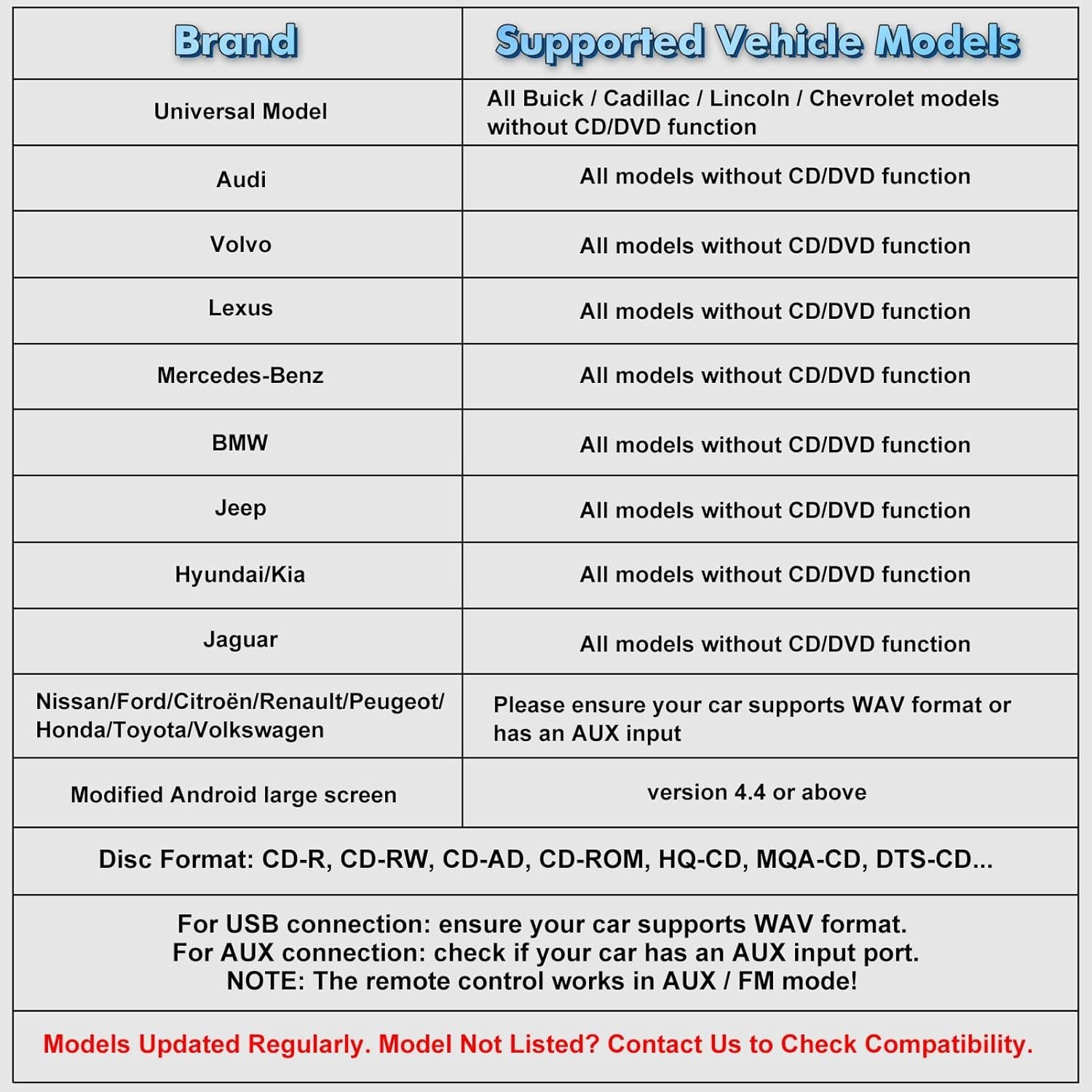 | Brand | Supported Vehicle Models |
|---|---|
| Universal Model | All Buick / Cadillac / Lincoln / Chevrolet models without CD/DVD function |
| Audi | All models without CD/DVD function |
| Volvo | All models without CD/DVD function |
| Lexus | All models without CD/DVD function |
| Mercedes-Benz | All models without CD/DVD function |
| BMW | All models without CD/DVD function |
| Jeep | All models without CD/DVD function |
| Hyundai/Kia | All models without CD/DVD function |
| Jaguar | All models without CD/DVD function |
| Nissan/Ford/Citroën/Renault/Peugeot/ Honda/Toyota/Volkswagen | Please ensure your car supports WAV format or has an AUX input |
| Modified Android large screen | version 4.4 or above |

Disc Format: CD-R, CD-RW, CD-AD, CD-ROM, HQ-CD, MQA-CD, DTS-CD...

For USB connection: ensure your car supports WAV format.
For AUX connection: check if your car has an AUX input port.
NOTE: The remote control works in AUX / FM mode!

Models Updated Regularly. Model Not Listed? Contact Us to Check Compatibility.